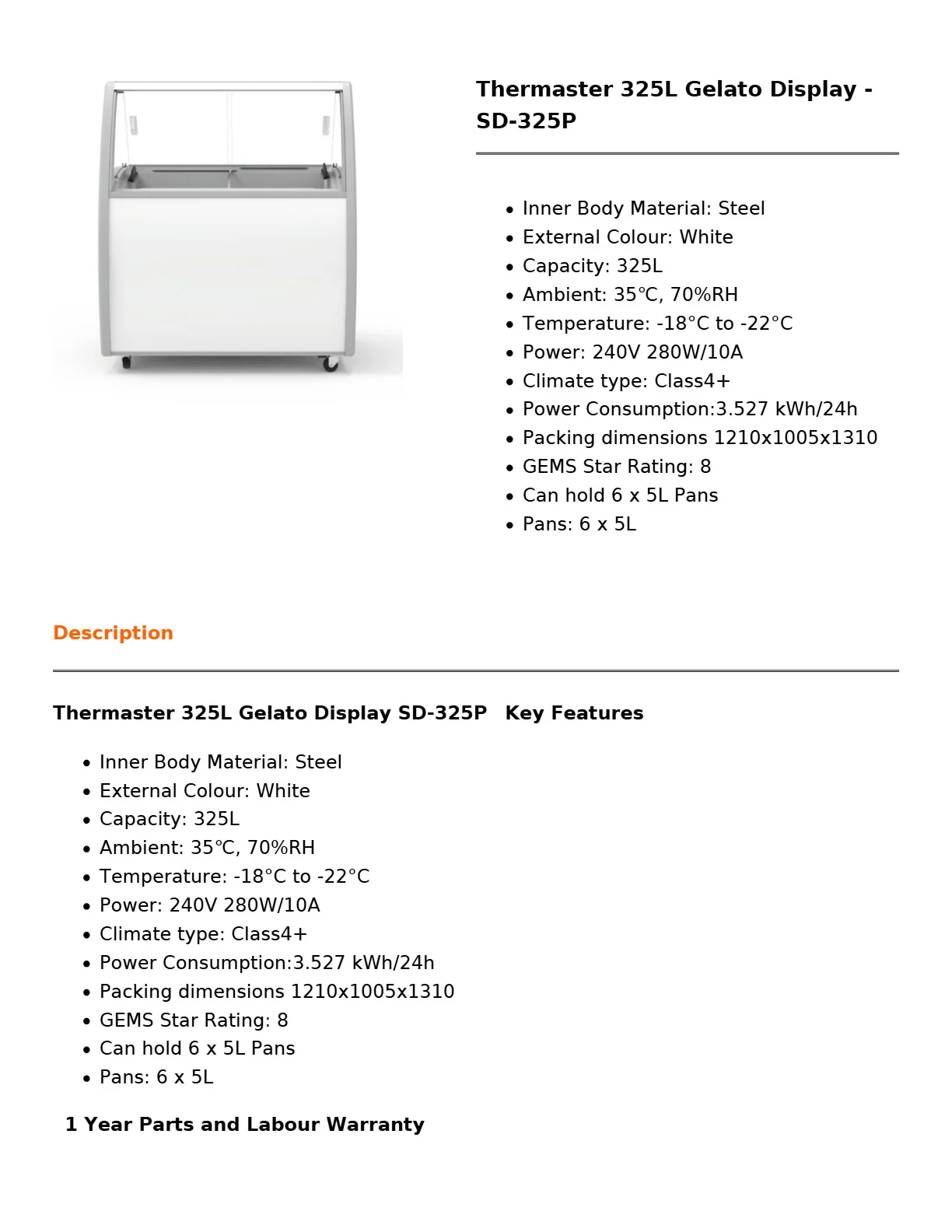 Thermaster 325L Gelato Display - SD-325P

• Inner Body Material: Steel
• External Colour: White
• Capacity: 325L
• Ambient: 35℃, 70%RH
• Temperature: -18°C to -22°C
• Power: 240V 280W/10A
• Climate type: Class4+
• Power Consumption:3.527 kWh/24h
• Packing dimensions 1210x1005x1310
• GEMS Star Rating: 8
• Can hold 6 x 5L Pans
• Pans: 6 x 5L

Description

Thermaster 325L Gelato Display SD-325P Key Features

• Inner Body Material: Steel
• External Colour: White
• Capacity: 325L
• Ambient: 35℃, 70%RH
• Temperature: -18°C to -22°C
• Power: 240V 280W/10A
• Climate type: Class4+
• Power Consumption:3.527 kWh/24h
• Packing dimensions 1210x1005x1310
• GEMS Star Rating: 8
• Can hold 6 x 5L Pans
• Pans: 6 x 5L

1 Year Parts and Labour Warranty